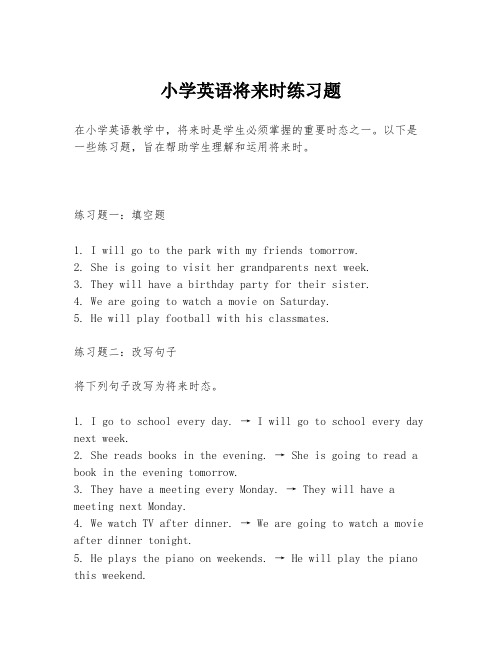 小学英语将来时练习题

在小学英语教学中，将来时是学生必须掌握的重要时态之一。以下是一些练习题，旨在帮助学生理解和运用将来时。

练习题一：填空题

1. I will go to the park with my friends tomorrow.
2. She is going to visit her grandparents next week.
3. They will have a birthday party for their sister.
4. We are going to watch a movie on Saturday.
5. He will play football with his classmates.

练习题二：改写句子

将下列句子改写为将来时态。

1. I go to school every day. → I will go to school every day next week.
2. She reads books in the evening. → She is going to read a book in the evening tomorrow.
3. They have a meeting every Monday. → They will have a meeting next Monday.
4. We watch TV after dinner. → We are going to watch a movie after dinner tonight.
5. He plays the piano on weekends. → He will play the piano this weekend.